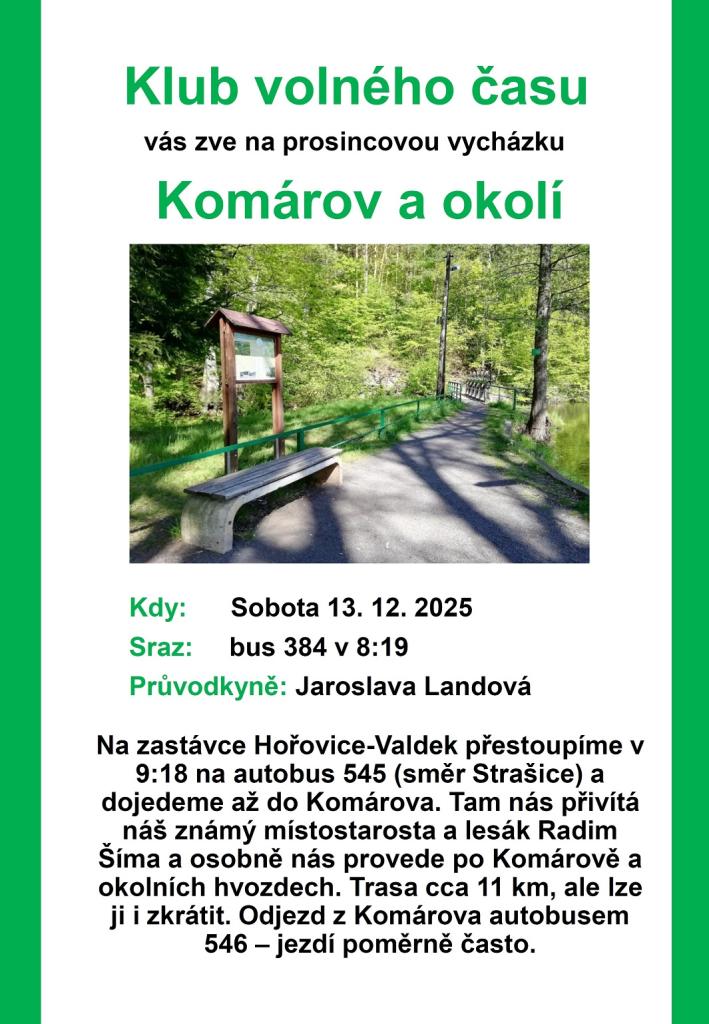 Klub volného času

vás zve na prosincovou vycházku

Komárov a okolí

Kdy: Sobota 13. 12. 2025

Sraz: bus 384 v 8:19

Průvodkyně: Jaroslava Landová

Na zastávce Hořovice-Valdek přestoupíme v 9:18 na autobus 545 (směr Strašice) a dojedeme až do Komárova. Tam nás přivítá náš známý místostarosta a lesák Radim Šíma a osobně nás provede po Komárově a okolních hvozdech. Trasa cca 11 km, ale lze ji i zkrátit. Odjezd z Komárova autobusem 546 – jezdí poměrně často.